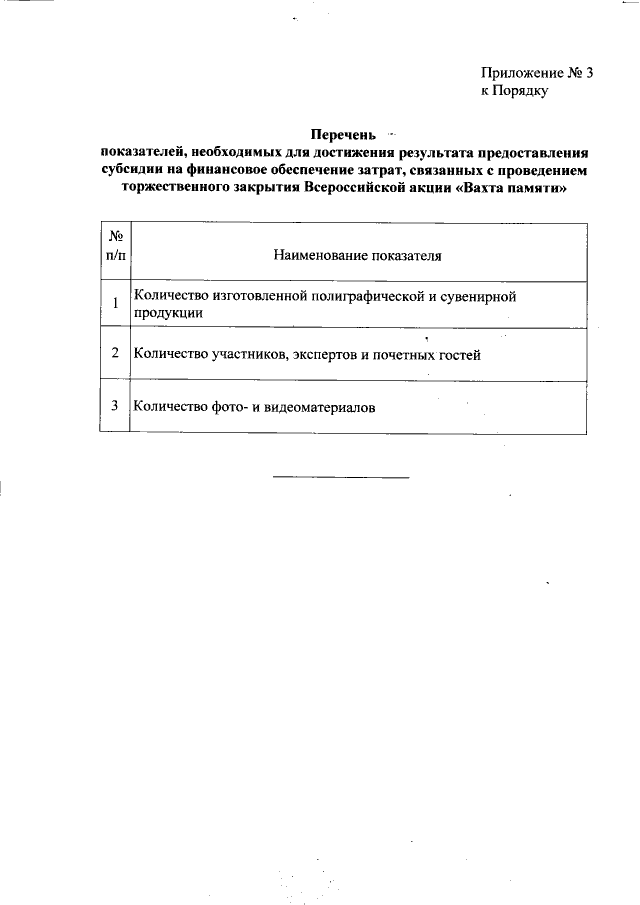 Приложение № 3
к Порядку

Перечень
показателей, необходимых для достижения результата предоставления субсидии на финансовое обеспечение затрат, связанных с проведением торжественного закрытия Всероссийской акции «Вахта памяти»

| № п/п | Наименование показателя |
|---|---|
| 1 | Количество изготовленной полиграфической и сувенирной продукции |
| 2 | Количество участников, экспертов и почетных гостей |
| 3 | Количество фото- и видеоматериалов |